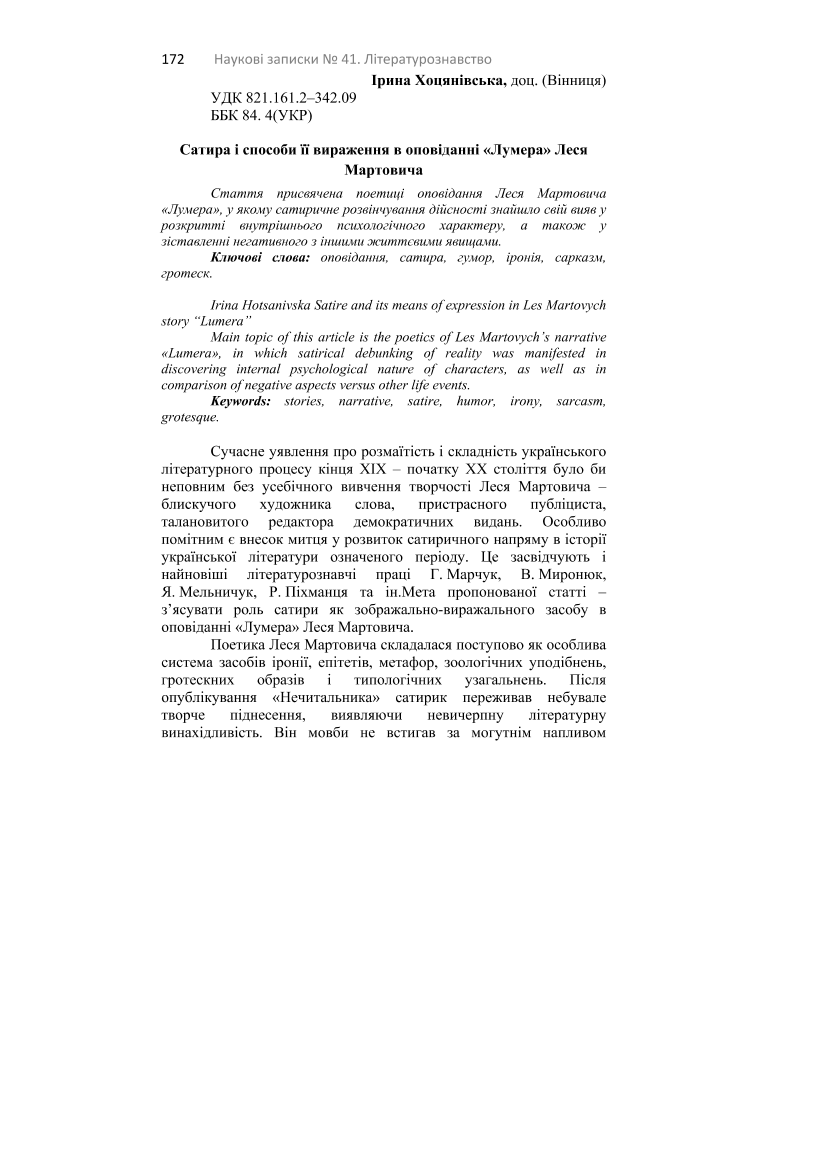 172 Наукові записки № 41. Літературознавство

Ірина Хоцянівська, доц. (Вінниця)

УДК 821.161.2–342.09
ББК 84. 4(УКР)

Сатира і способи її вираження в оповіданні «Лумера» Леся Мартовича

Стаття присвячена поетиці оповідання Леся Мартовича «Лумера», у якому сатиричне розвінчування дійсності знайшло свій вияв у розкритті внутрішнього психологічного характеру, а також у зіставленні негативного з іншими життєвими явищами.

Ключові слова: оповідання, сатира, гумор, іронія, сарказм, гротеск.

Irina Hotsanivska Satire and its means of expression in Les Martovych story "Lumera"

Main topic of this article is the poetics of Les Martovych's narrative «Lumera», in which satirical debunking of reality was manifested in discovering internal psychological nature of characters, as well as in comparison of negative aspects versus other life events.

Keywords: stories, narrative, satire, humor, irony, sarcasm, grotesque.

Сучасне уявлення про розмаїтість і складність українського літературного процесу кінця ХІХ – початку ХХ століття було би неповним без усебічного вивчення творчості Леся Мартовича – блискучого художника слова, пристрасного публіциста, талановитого редактора демократичних видань. Особливо помітним є внесок митця у розвиток сатиричного напряму в історії української літератури означеного періоду. Це засвідчують і найновіші літературознавчі праці Г. Марчук, В. Миронюк, Я. Мельничук, Р. Піхманця та ін.Мета пропонованої статті – з'ясувати роль сатири як зображально-виражального засобу в оповіданні «Лумера» Леся Мартовича.

Поетика Леся Мартовича складалася поступово як особлива система засобів іронії, епітетів, метафор, зоологічних уподібнень, гротескних образів і типологічних узагальнень. Після опублікування «Нечитальника» сатирик переживав небувале творче піднесення, виявляючи невичерпну літературну винахідливість. Він мовби не встигав за могутнім напливом